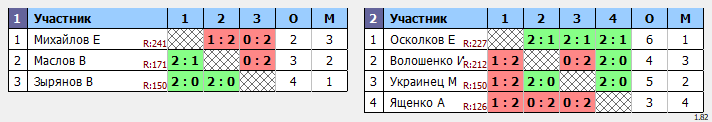 | 1 | Участник | 1 | 2 | 3 | О | М |
|---|---|---|---|---|---|---|
| 1 | Михайлов Е R:241 | | 1 : 2 | 0 : 2 | 2 | 3 |
| 2 | Маслов В R:171 | 2 : 1 | | 0 : 2 | 3 | 2 |
| 3 | Зырянов В R:150 | 2 : 0 | 2 : 0 | | 4 | 1 |

| 2 | Участник | 1 | 2 | 3 | 4 | О | М |
|---|---|---|---|---|---|---|---|
| 1 | Осколков Е R:227 | | 2 : 1 | 2 : 1 | 2 : 1 | 6 | 1 |
| 2 | Волошенко И R:212 | 1 : 2 | | 0 : 2 | 2 : 0 | 4 | 3 |
| 3 | Украинец М R:150 | 1 : 2 | 2 : 0 | | 2 : 0 | 5 | 2 |
| 4 | Ященко А R:126 | 1 : 2 | 0 : 2 | 0 : 2 | | 3 | 4 |

1.82